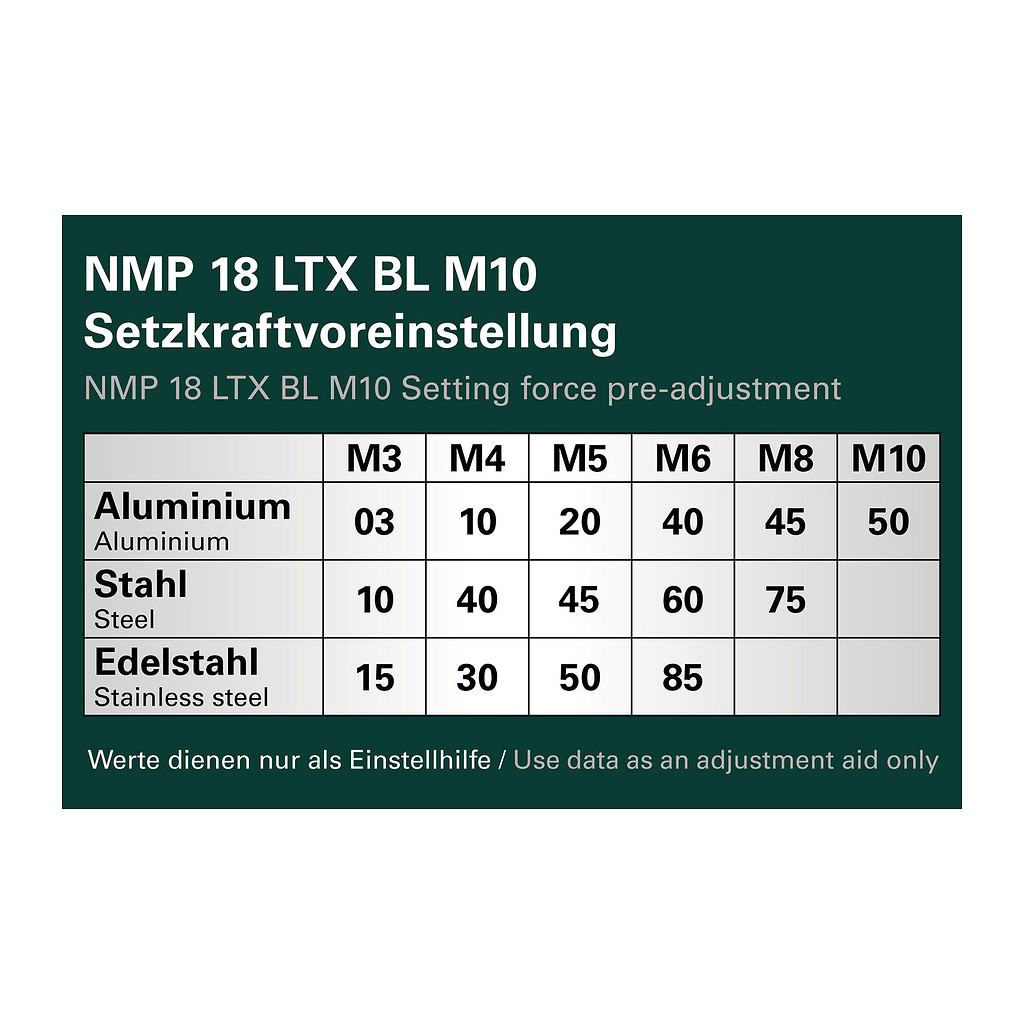 NMP 18 LTX BL M10
Setzkraftvoreinstellung
NMP 18 LTX BL M10 Setting force pre-adjustment

| | M3 | M4 | M5 | M6 | M8 | M10 |
|---|---|---|---|---|---|---|
| Aluminium Aluminium | 03 | 10 | 20 | 40 | 45 | 50 |
| Stahl Steel | 10 | 40 | 45 | 60 | 75 | |
| Edelstahl Stainless steel | 15 | 30 | 50 | 85 | | |

Werte dienen nur als Einstellhilfe / Use data as an adjustment aid only